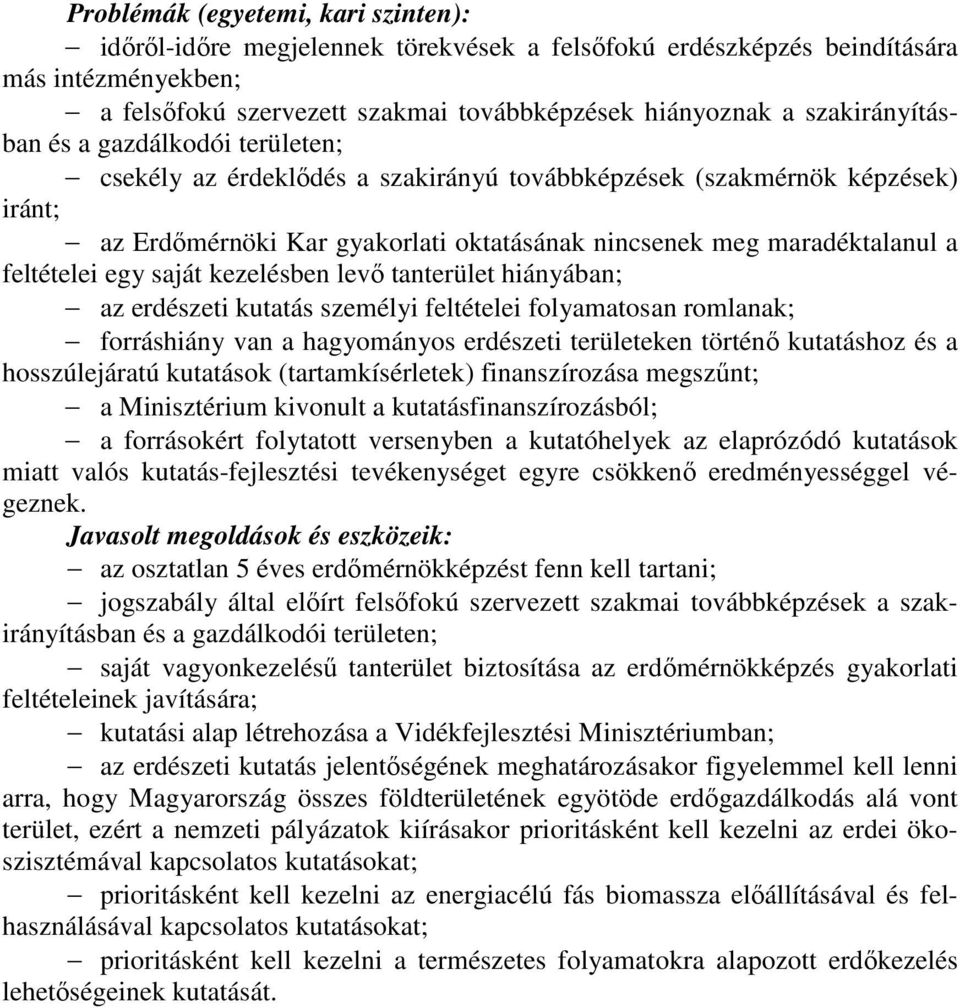 Problémák (egyetemi, kari szinten):

– időről-időre megjelennek törekvések a felsőfokú erdészképzés beindítására más intézményekben;

– a felsőfokú szervezett szakmai továbbképzések hiányoznak a szakirányításban és a gazdálkodói területen;

– csekély az érdeklődés a szakirányú továbbképzések (szakmérnök képzések) iránt;

– az Erdőmérnöki Kar gyakorlati oktatásának nincsenek meg maradéktalanul a feltételei egy saját kezelésben levő tanterület hiányában;

– az erdészeti kutatás személyi feltételei folyamatosan romlanak;

– forráshiány van a hagyományos erdészeti területeken történő kutatáshoz és a hosszúlejáratú kutatások (tartamkísérletek) finanszírozása megszűnt;

– a Minisztérium kivonult a kutatásfinanszírozásból;

– a forrásokért folytatott versenyben a kutatóhelyek az elaprózódó kutatások miatt valós kutatás-fejlesztési tevékenységet egyre csökkenő eredményességgel végeznek.

Javasolt megoldások és eszközeik:

– az osztatlan 5 éves erdőmérnökképzést fenn kell tartani;

– jogszabály által előírt felsőfokú szervezett szakmai továbbképzések a szakirányításban és a gazdálkodói területen;

– saját vagyonkezelésű tanterület biztosítása az erdőmérnökképzés gyakorlati feltételeinek javítására;

– kutatási alap létrehozása a Vidékfejlesztési Minisztériumban;

– az erdészeti kutatás jelentőségének meghatározásakor figyelemmel kell lenni arra, hogy Magyarország összes földterületének egyötöde erdőgazdálkodás alá vont terület, ezért a nemzeti pályázatok kiírásakor prioritásként kell kezelni az erdei ökoszisztémával kapcsolatos kutatásokat;

– prioritásként kell kezelni az energiacélú fás biomassza előállításával és felhasználásával kapcsolatos kutatásokat;

– prioritásként kell kezelni a természetes folyamatokra alapozott erdőkezelés lehetőségeinek kutatását.